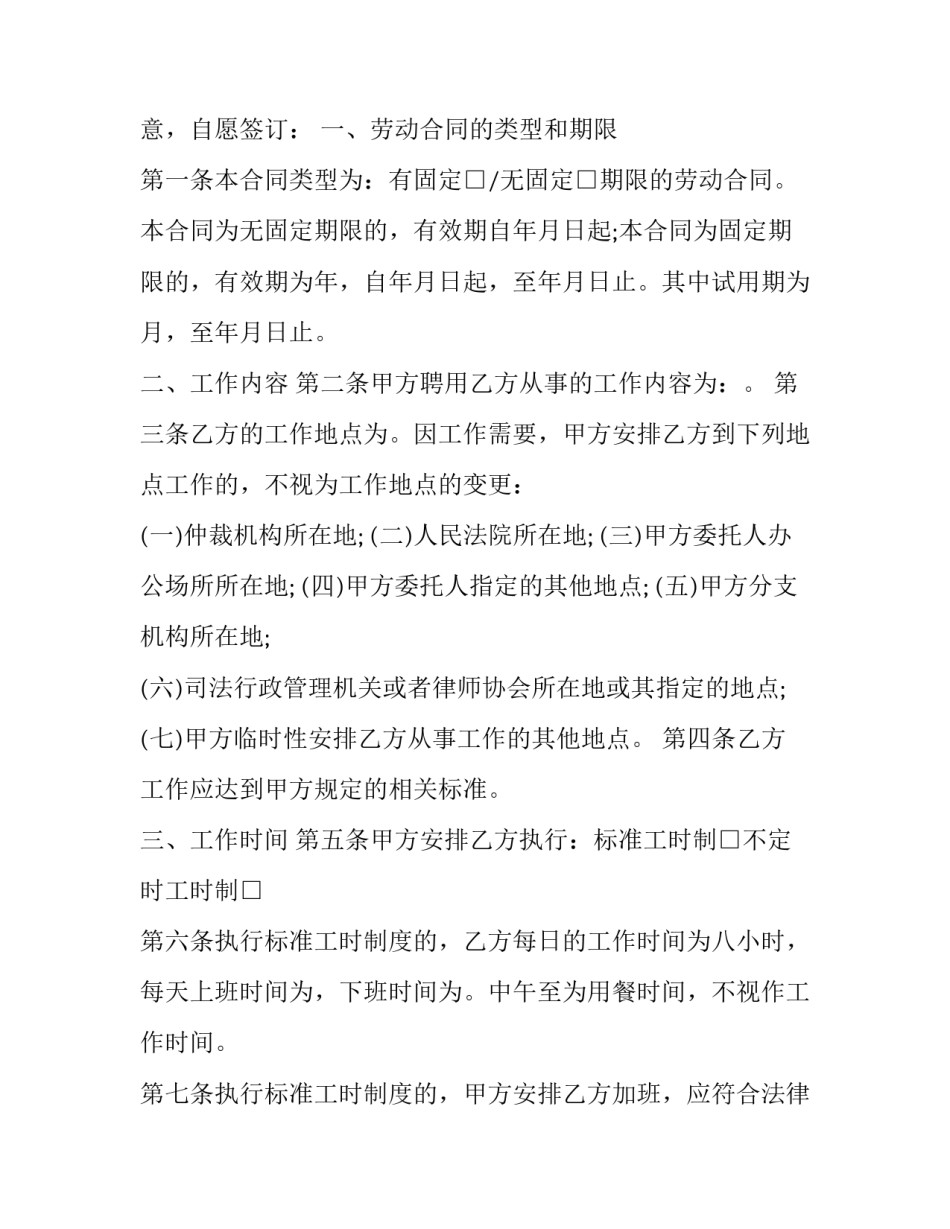 意，自愿签订： 一、劳动合同的类型和期限

第一条本合同类型为：有固定□/无固定□期限的劳动合同。本合同为无固定期限的，有效期自年月日起;本合同为固定期限的，有效期为年，自年月日起，至年月日止。其中试用期为月，至年月日止。

二、工作内容 第二条甲方聘用乙方从事的工作内容为：。 第三条乙方的工作地点为。因工作需要，甲方安排乙方到下列地点工作的，不视为工作地点的变更：

(一)仲裁机构所在地; (二)人民法院所在地; (三)甲方委托人办公场所所在地; (四)甲方委托人指定的其他地点; (五)甲方分支机构所在地;

(六)司法行政管理机关或者律师协会所在地或其指定的地点;

(七)甲方临时性安排乙方从事工作的其他地点。 第四条乙方工作应达到甲方规定的相关标准。

三、工作时间 第五条甲方安排乙方执行：标准工时制□不定时工时制□

第六条执行标准工时制度的，乙方每日的工作时间为八小时，每天上班时间为，下班时间为。中午至为用餐时间，不视作工作时间。

第七条执行标准工时制度的，甲方安排乙方加班，应符合法律